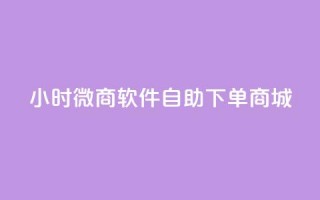 小时微商软件自助下单商城